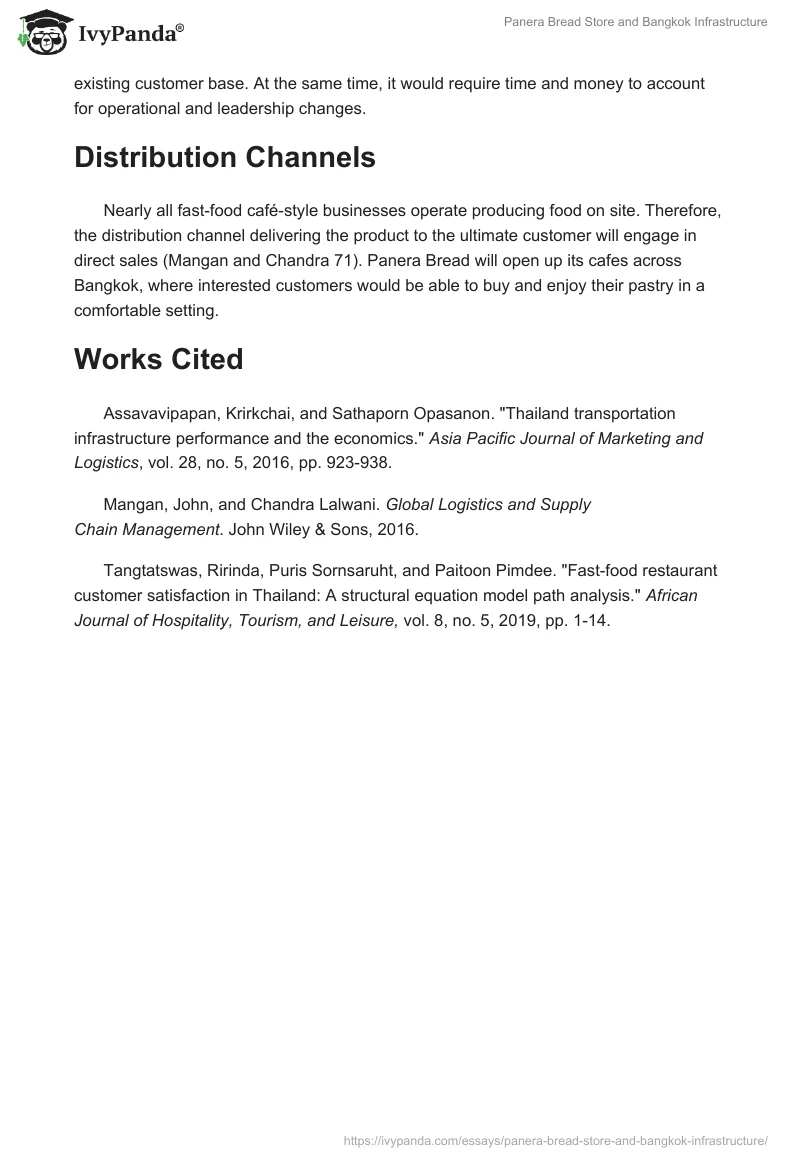 IvyPanda®

Panera Bread Store and Bangkok Infrastructure

existing customer base. At the same time, it would require time and money to account for operational and leadership changes.

Distribution Channels

Nearly all fast-food café-style businesses operate producing food on site. Therefore, the distribution channel delivering the product to the ultimate customer will engage in direct sales (Mangan and Chandra 71). Panera Bread will open up its cafes across Bangkok, where interested customers would be able to buy and enjoy their pastry in a comfortable setting.

Works Cited

Assavavipapan, Krirkchai, and Sathaporn Opasanon. "Thailand transportation infrastructure performance and the economics." Asia Pacific Journal of Marketing and Logistics, vol. 28, no. 5, 2016, pp. 923-938.

Mangan, John, and Chandra Lalwani. Global Logistics and Supply Chain Management. John Wiley & Sons, 2016.

Tangtatswas, Ririnda, Puris Sornsaruht, and Paitoon Pimdee. "Fast-food restaurant customer satisfaction in Thailand: A structural equation model path analysis." African Journal of Hospitality, Tourism, and Leisure, vol. 8, no. 5, 2019, pp. 1-14.

https://ivypanda.com/essays/panera-bread-store-and-bangkok-infrastructure/